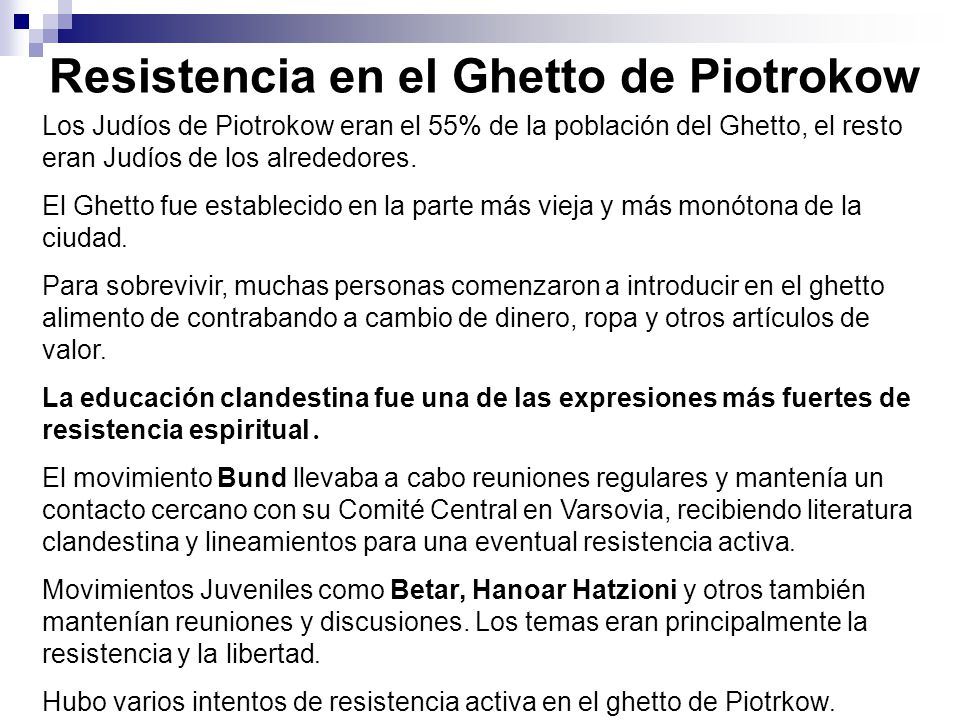 Resistencia en el Ghetto de Piotrokow

Los Judíos de Piotrokow eran el 55% de la población del Ghetto, el resto eran Judíos de los alrededores.

El Ghetto fue establecido en la parte más vieja y más monótona de la ciudad.

Para sobrevivir, muchas personas comenzaron a introducir en el ghetto alimento de contrabando a cambio de dinero, ropa y otros artículos de valor.

La educación clandestina fue una de las expresiones más fuertes de resistencia espiritual.

El movimiento Bund llevaba a cabo reuniones regulares y mantenía un contacto cercano con su Comité Central en Varsovia, recibiendo literatura clandestina y lineamientos para una eventual resistencia activa.

Movimientos Juveniles como Betar, Hanoar Hatzioni y otros también mantenían reuniones y discusiones. Los temas eran principalmente la resistencia y la libertad.

Hubo varios intentos de resistencia activa en el ghetto de Piotrkow.